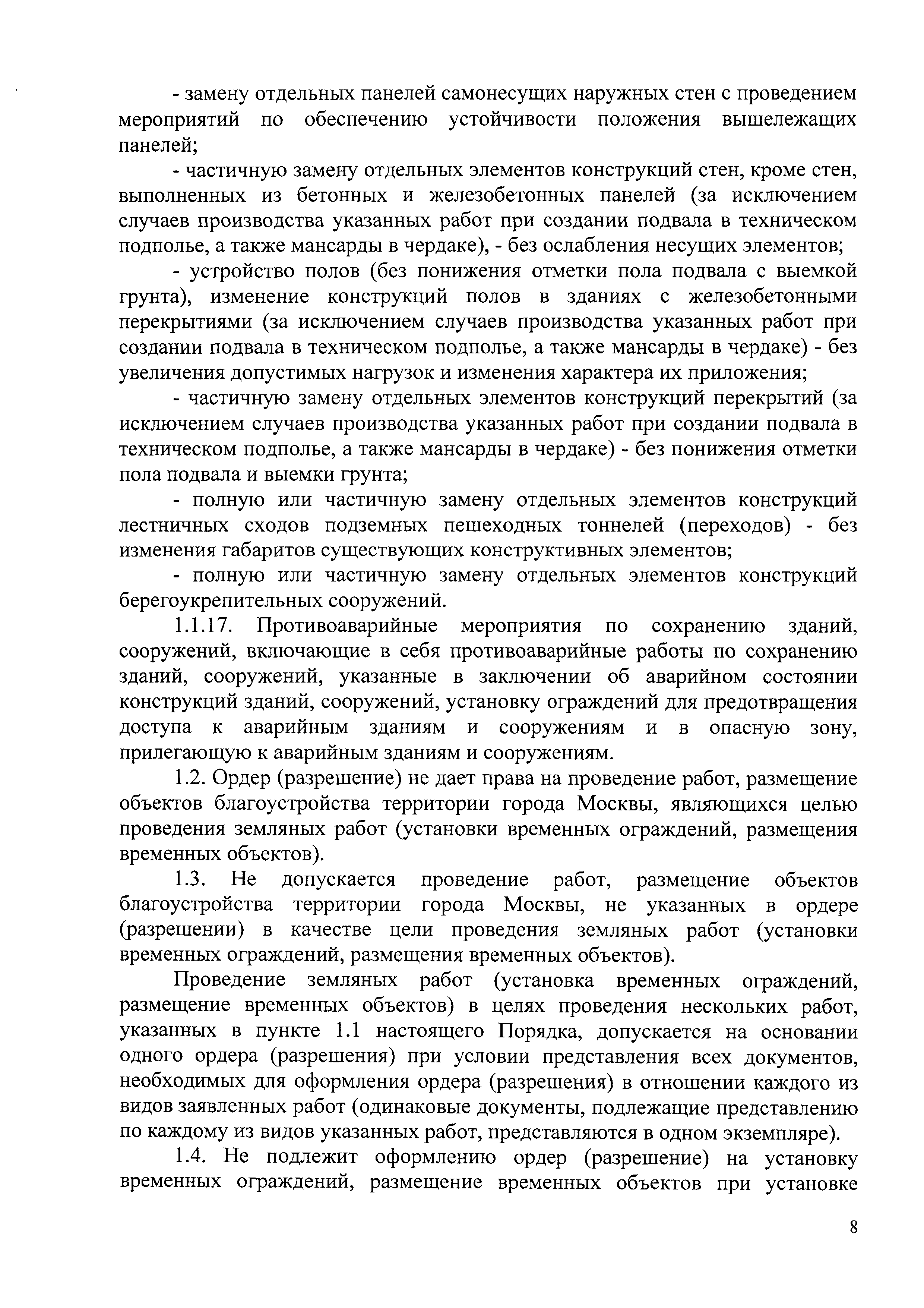 - замену отдельных панелей самонесущих наружных стен с проведением мероприятий по обеспечению устойчивости положения вышележащих панелей;

- частичную замену отдельных элементов конструкций стен, кроме стен, выполненных из бетонных и железобетонных панелей (за исключением случаев производства указанных работ при создании подвала в техническом подполье, а также мансарды в чердаке), - без ослабления несущих элементов;

- устройство полов (без понижения отметки пола подвала с выемкой грунта), изменение конструкций полов в зданиях с железобетонными перекрытиями (за исключением случаев производства указанных работ при создании подвала в техническом подполье, а также мансарды в чердаке) - без увеличения допустимых нагрузок и изменения характера их приложения;

- частичную замену отдельных элементов конструкций перекрытий (за исключением случаев производства указанных работ при создании подвала в техническом подполье, а также мансарды в чердаке) - без понижения отметки пола подвала и выемки грунта;

- полную или частичную замену отдельных элементов конструкций лестничных сходов подземных пешеходных тоннелей (переходов) - без изменения габаритов существующих конструктивных элементов;

- полную или частичную замену отдельных элементов конструкций берегоукрепительных сооружений.

1.1.17. Противоаварийные мероприятия по сохранению зданий, сооружений, включающие в себя противоаварийные работы по сохранению зданий, сооружений, указанные в заключении об аварийном состоянии конструкций зданий, сооружений, установку ограждений для предотвращения доступа к аварийным зданиям и сооружениям и в опасную зону, прилегающую к аварийным зданиям и сооружениям.

1.2. Ордер (разрешение) не дает права на проведение работ, размещение объектов благоустройства территории города Москвы, являющихся целью проведения земляных работ (установки временных ограждений, размещения временных объектов).

1.3. Не допускается проведение работ, размещение объектов благоустройства территории города Москвы, не указанных в ордере (разрешении) в качестве цели проведения земляных работ (установки временных ограждений, размещения временных объектов).

Проведение земляных работ (установка временных ограждений, размещение временных объектов) в целях проведения нескольких работ, указанных в пункте 1.1 настоящего Порядка, допускается на основании одного ордера (разрешения) при условии представления всех документов, необходимых для оформления ордера (разрешения) в отношении каждого из видов заявленных работ (одинаковые документы, подлежащие представлению по каждому из видов указанных работ, представляются в одном экземпляре).

1.4. Не подлежит оформлению ордер (разрешение) на установку временных ограждений, размещение временных объектов при установке

8